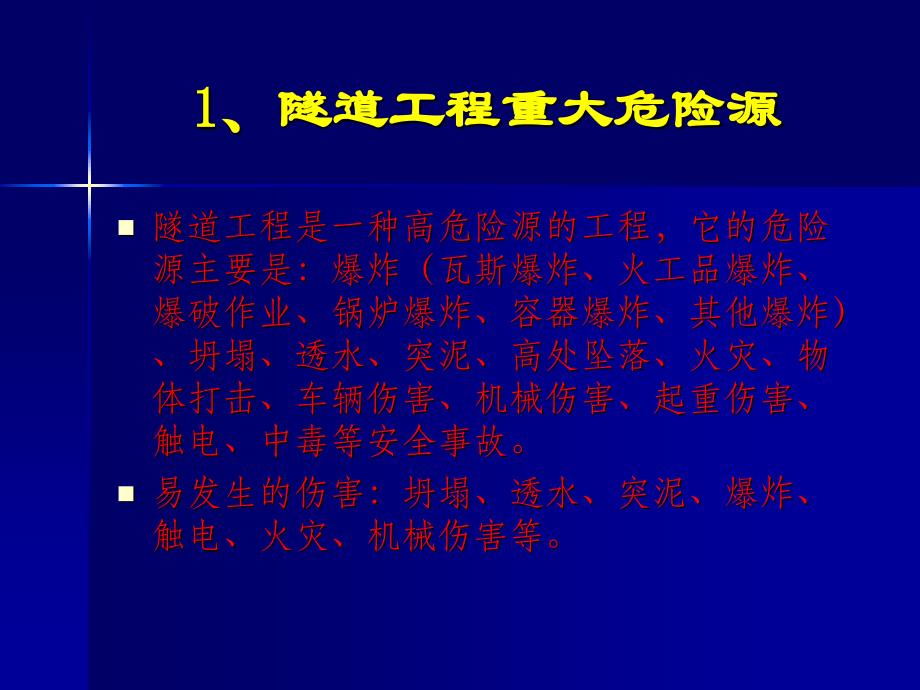 1、隧道工程重大危险源

■ 隧道工程是一种高危险源的工程，它的危险源主要是：爆炸（瓦斯爆炸、火工品爆炸、爆破作业、锅炉爆炸、容器爆炸、其他爆炸）、坍塌、透水、突泥、高处坠落、火灾、物体打击、车辆伤害、机械伤害、起重伤害、触电、中毒等安全事故。

■ 易发生的伤害：坍塌、透水、突泥、爆炸、触电、火灾、机械伤害等。